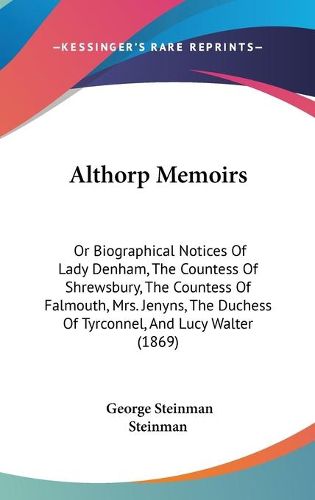 —KESSINGER'S RARE REPRINTS—

Althorp Memoirs

Or Biographical Notices Of Lady Denham, The Countess Of Shrewsbury, The Countess Of Falmouth, Mrs. Jenyns, The Duchess Of Tyrconnel, And Lucy Walter (1869)

George Steinman Steinman